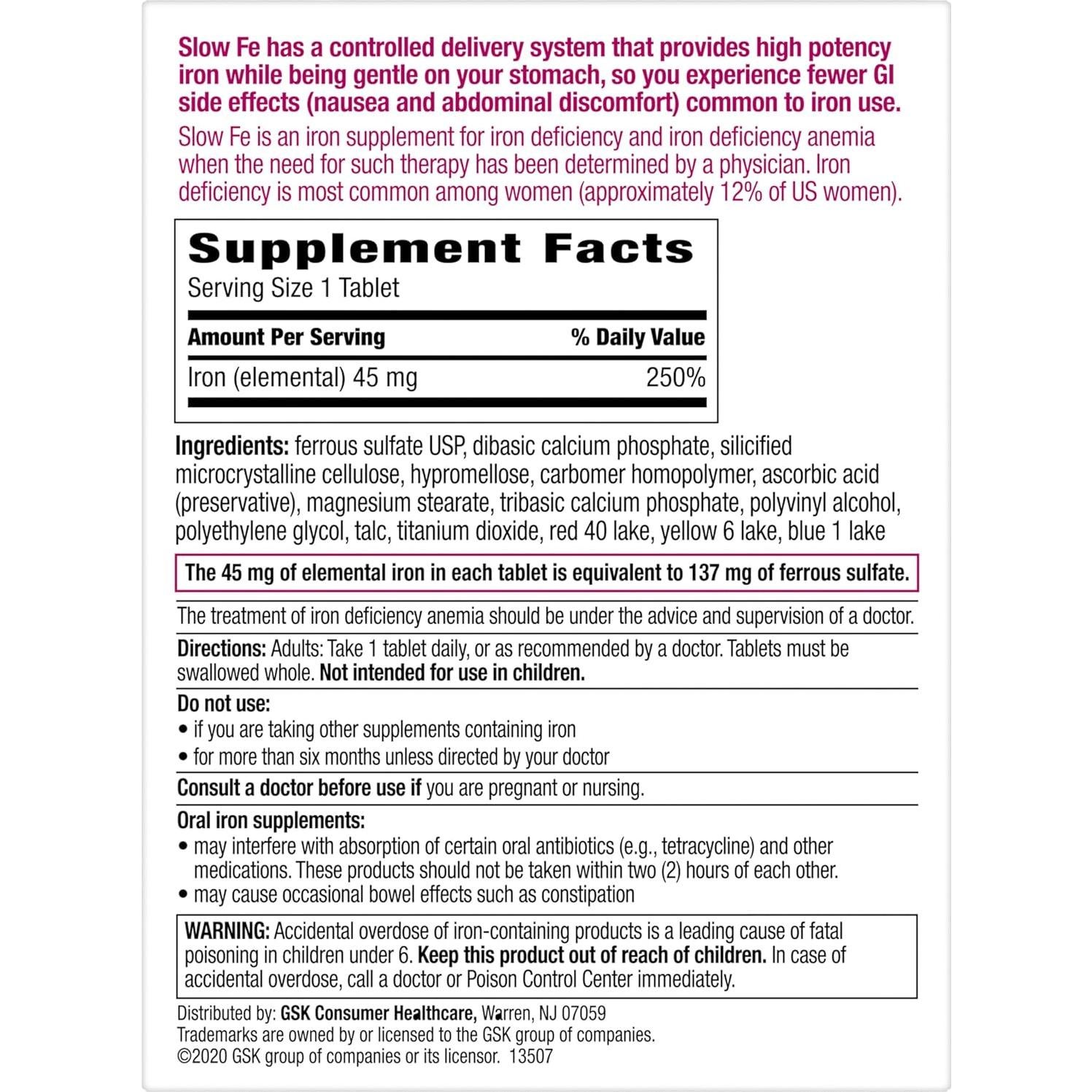 Slow Fe has a controlled delivery system that provides high potency iron while being gentle on your stomach, so you experience fewer GI side effects (nausea and abdominal discomfort) common to iron use.

Slow Fe is an iron supplement for iron deficiency and iron deficiency anemia when the need for such therapy has been determined by a physician. Iron deficiency is most common among women (approximately 12% of US women).

Supplement Facts
Serving Size 1 Tablet

| Amount Per Serving | % Daily Value |
|---|---|
| Iron (elemental) 45 mg | 250% |

Ingredients: ferrous sulfate USP, dibasic calcium phosphate, silicified microcrystalline cellulose, hypromellose, carbomer homopolymer, ascorbic acid (preservative), magnesium stearate, tribasic calcium phosphate, polyvinyl alcohol, polyethylene glycol, talc, titanium dioxide, red 40 lake, yellow 6 lake, blue 1 lake

The 45 mg of elemental iron in each tablet is equivalent to 137 mg of ferrous sulfate.

The treatment of iron deficiency anemia should be under the advice and supervision of a doctor.

Directions: Adults: Take 1 tablet daily, or as recommended by a doctor. Tablets must be swallowed whole. Not intended for use in children.

Do not use:
• if you are taking other supplements containing iron
• for more than six months unless directed by your doctor

Consult a doctor before use if you are pregnant or nursing.

Oral iron supplements:
• may interfere with absorption of certain oral antibiotics (e.g., tetracycline) and other medications. These products should not be taken within two (2) hours of each other.
• may cause occasional bowel effects such as constipation

WARNING: Accidental overdose of iron-containing products is a leading cause of fatal poisoning in children under 6. Keep this product out of reach of children. In case of accidental overdose, call a doctor or Poison Control Center immediately.

Distributed by: GSK Consumer Healthcare, Warren, NJ 07059
Trademarks are owned by or licensed to the GSK group of companies.
©2020 GSK group of companies or its licensor. 13507